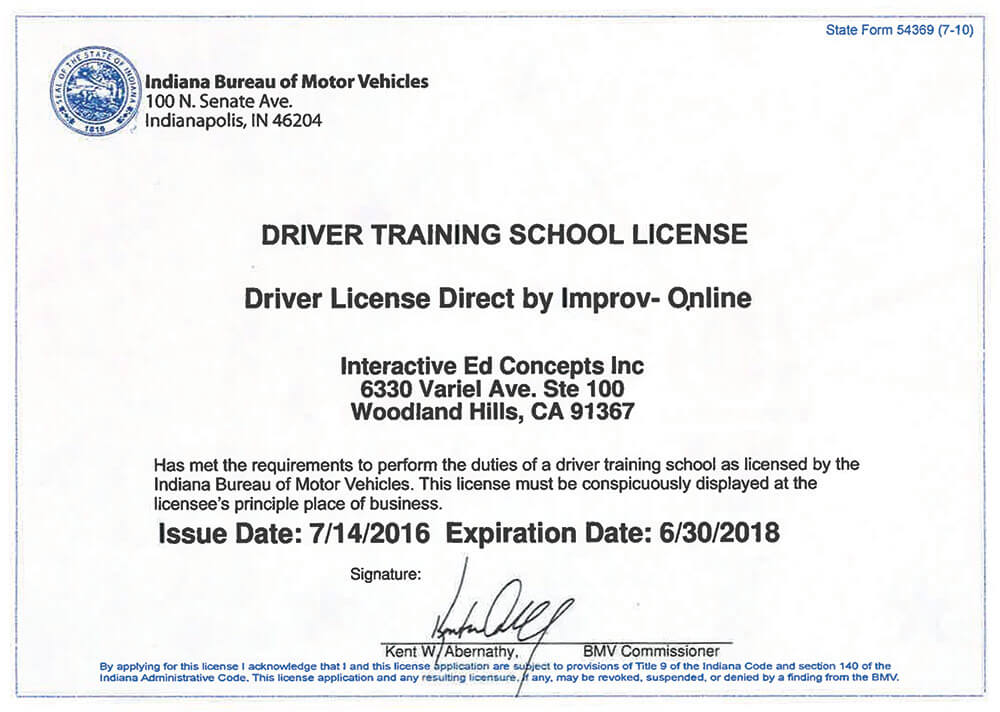 State Form 54369 (7-10)

SEAL OF THE STATE OF INDIANA 1816

Indiana Bureau of Motor Vehicles
100 N. Senate Ave.
Indianapolis, IN 46204

DRIVER TRAINING SCHOOL LICENSE

Driver License Direct by Improv- Online

Interactive Ed Concepts Inc
6330 Variel Ave. Ste 100
Woodland Hills, CA 91367

Has met the requirements to perform the duties of a driver training school as licensed by the Indiana Bureau of Motor Vehicles. This license must be conspicuously displayed at the licensee's principle place of business.

Issue Date: 7/14/2016 Expiration Date: 6/30/2018

Signature:

Kent W. Abernathy, BMV Commissioner

By applying for this license I acknowledge that I and this license application are subject to provisions of Title 9 of the Indiana Code and section 140 of the Indiana Administrative Code. This license application and any resulting licensure, if any, may be revoked, suspended, or denied by a finding from the BMV.